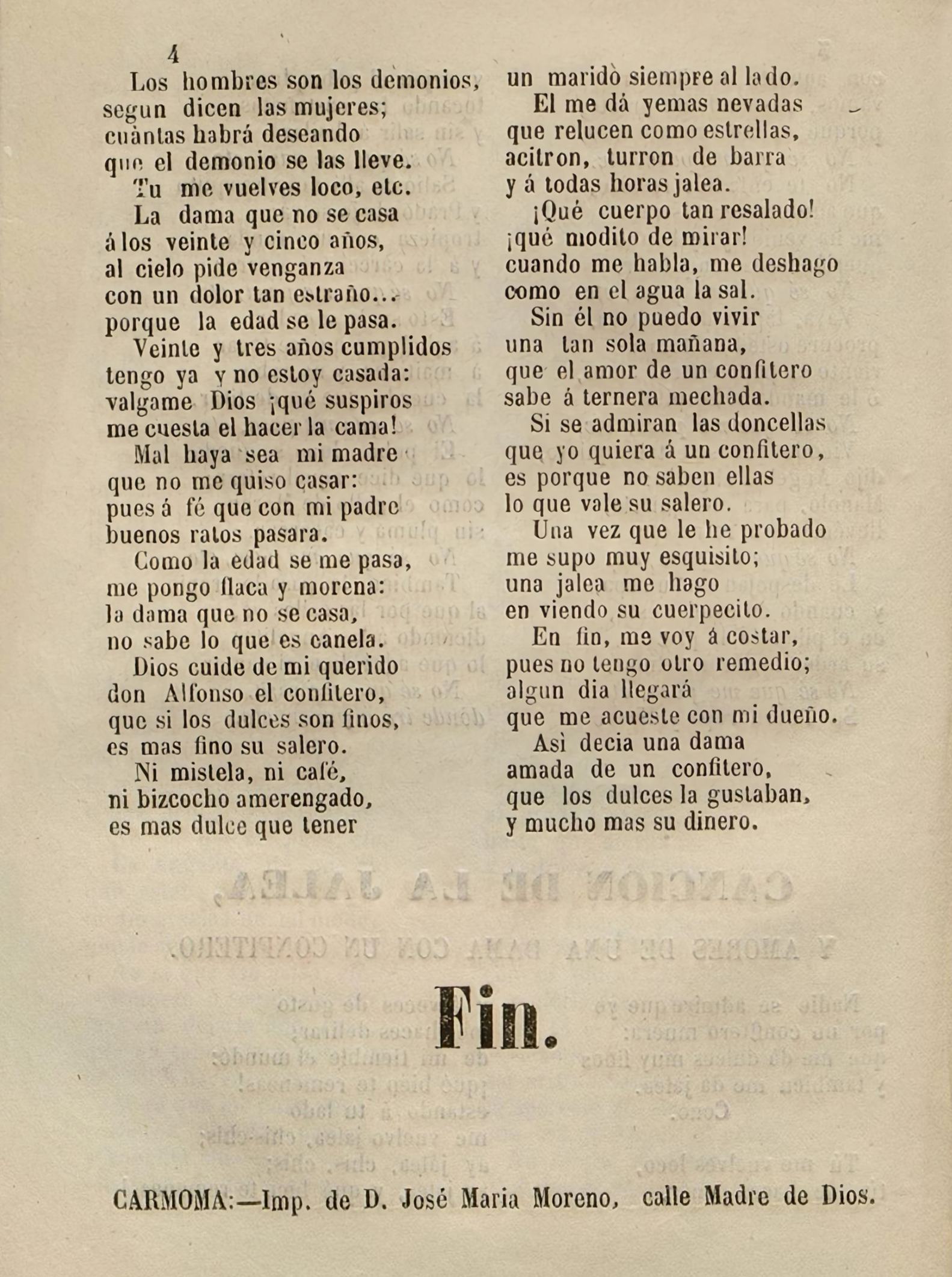 4

Los hombres son los demonios, segun dicen las mujeres; cuàntas habrá deseando que el demonio se las lleve.
Tu me vuelves loco, etc.
La dama que no se casa á los veinte y cinco años, al cielo pide venganza con un dolor tan estraño... porque la edad se le pasa.
Veinte y tres años cumplidos tengo ya y no estoy casada: valgame Dios ¡qué suspiros me cuesta el hacer la cama!
Mal haya sea mi madre que no me quiso casar: pues á fé que con mi padre buenos ratos pasara.
Como la edad se me pasa, me pongo flaca y morena: la dama que no se casa, no sabe lo que es canela.
Dios cuide de mi querido don Alfonso el confitero, que si los dulces son finos, es mas fino su salero.
Ni mistela, ni café, ni bizcocho amerengado, es mas dulce que tener un maridò siempre al lado.
El me dá yemas nevadas que relucen como estrellas, acitron, turron de barra y á todas horas jalea.
¡Qué cuerpo tan resalado! ¡qué modito de mirar! cuando me habla, me deshago como en el agua la sal.
Sin él no puedo vivir una tan sola mañana, que el amor de un confitero sabe á ternera mechada.
Si se admiran las doncellas que yo quiera á un confitero, es porque no saben ellas lo que vale su salero.
Una vez que le he probado me supo muy esquisito; una jalea me hago en viendo su cuerpecito.
En fin, me voy á costar, pues no tengo otro remedio; algun dia llegará que me acueste con mi dueño.
Asì decia una dama amada de un confitero, que los dulces la gustaban, y mucho mas su dinero.

Fin.

CARMOMA:—Imp. de D. José Maria Moreno, calle Madre de Dios.